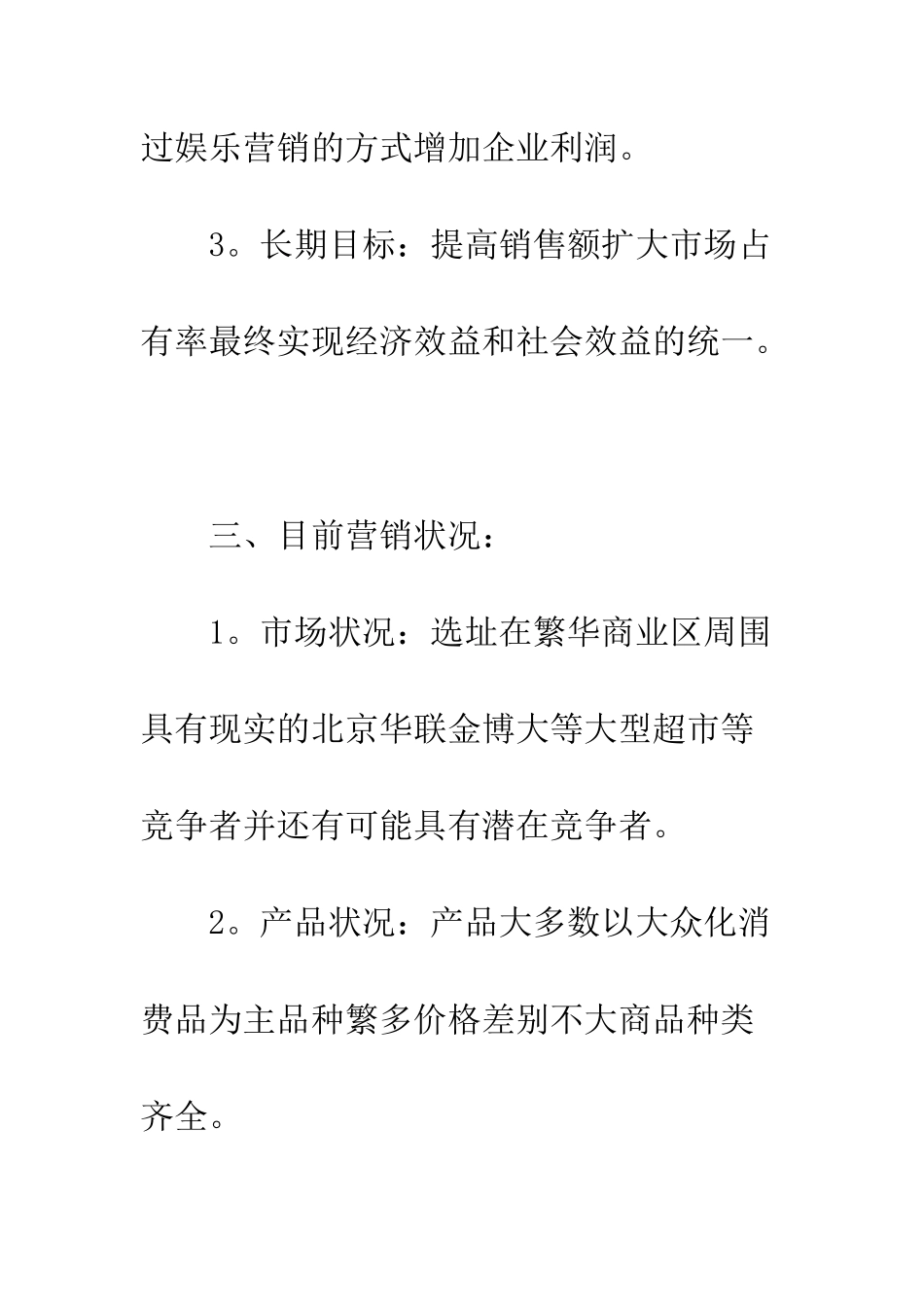 过娱乐营销的方式增加企业利润。

3。长期目标：提高销售额扩大市场占有率最终实现经济效益和社会效益的统一。

三、目前营销状况：

1。市场状况：选址在繁华商业区周围具有现实的北京华联金博大等大型超市等竞争者并还有可能具有潜在竞争者。

2。产品状况：产品大多数以大众化消费品为主品种繁多价格差别不大商品种类齐全。